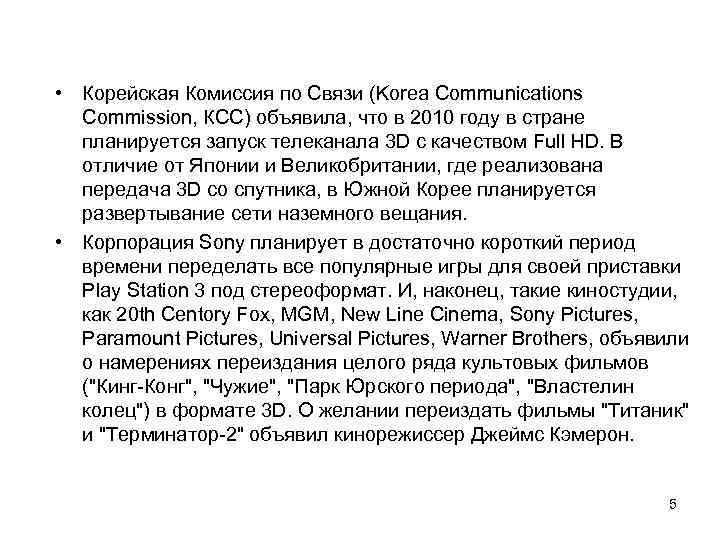 • Корейская Комиссия по Связи (Korea Communications Commission, КСС) объявила, что в 2010 году в стране планируется запуск телеканала 3D с качеством Full HD. В отличие от Японии и Великобритании, где реализована передача 3D со спутника, в Южной Корее планируется развертывание сети наземного вещания.

• Корпорация Sony планирует в достаточно короткий период времени переделать все популярные игры для своей приставки Play Station 3 под стереоформат. И, наконец, такие киностудии, как 20th Centory Fox, MGM, New Line Cinema, Sony Pictures, Paramount Pictures, Universal Pictures, Warner Brothers, объявили о намерениях переиздания целого ряда культовых фильмов ("Кинг-Конг", "Чужие", "Парк Юрского периода", "Властелин колец") в формате 3D. О желании переиздать фильмы "Титаник" и "Терминатор-2" объявил кинорежиссер Джеймс Кэмерон.

5